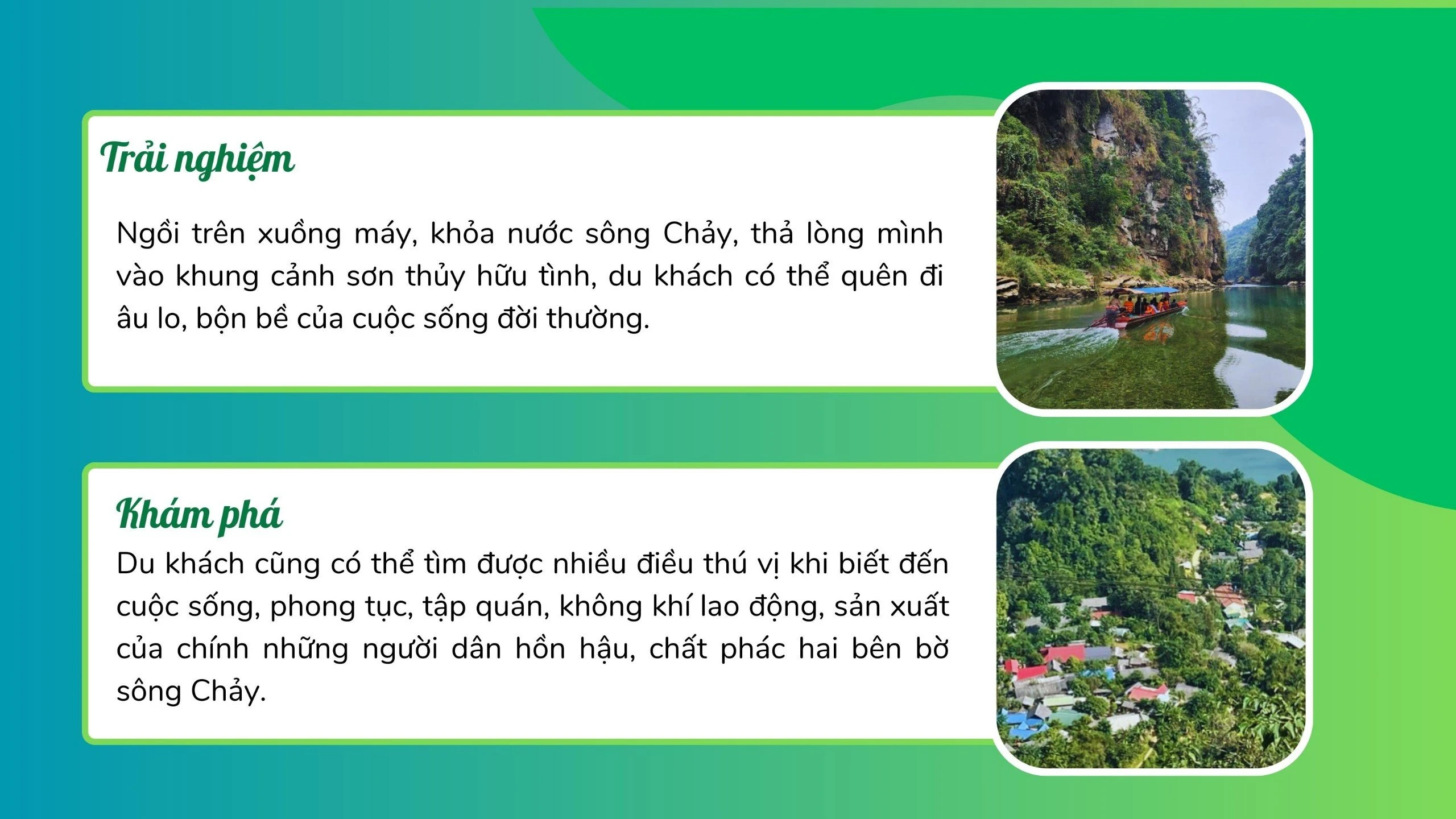 Trải nghiệm

Ngồi trên xuồng máy, khỏa nước sông Chảy, thả lòng mình vào khung cảnh sơn thủy hữu tình, du khách có thể quên đi âu lo, bộn bề của cuộc sống đời thường.

Khám phá

Du khách cũng có thể tìm được nhiều điều thú vị khi biết đến cuộc sống, phong tục, tập quán, không khí lao động, sản xuất của chính những người dân hồn hậu, chất phác hai bên bờ sông Chảy.